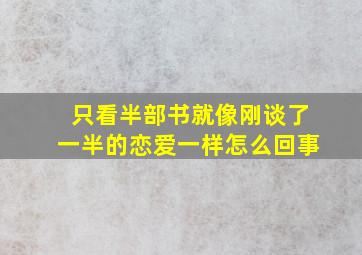 只看半部书就像刚谈了一半的恋爱一样怎么回事